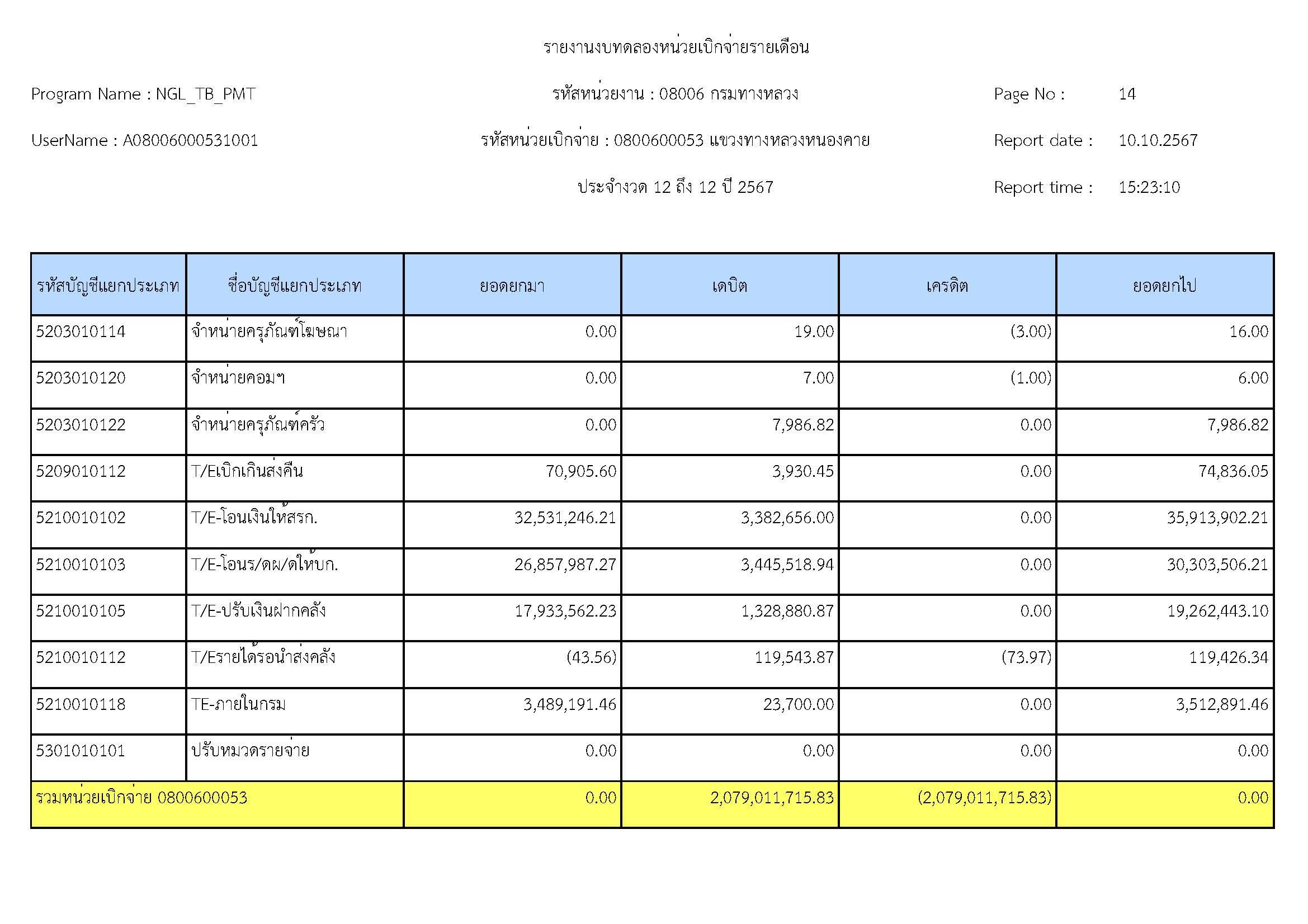 รายงานงบทดลองหน่วยเบิกจ่ายรายเดือน

Program Name : NGL_TB_PMT

รหัสหน่วยงาน : 08006 กรมทางหลวง

Page No : 14

UserName : A08006000531001

รหัสหน่วยเบิกจ่าย : 0800600053 แขวงทางหลวงหนองคาย

Report date : 10.10.2567

ประจำงวด 12 ถึง 12 ปี 2567

Report time : 15:23:10

| รหัสบัญชีแยกประเภท | ชื่อบัญชีแยกประเภท | ยอดยกมา | เดบิต | เครดิต | ยอดยกไป |
|---|---|---|---|---|---|
| 5203010114 | จำหน่ายครุภัณฑ์โฆษณา | 0.00 | 19.00 | (3.00) | 16.00 |
| 5203010120 | จำหน่ายคอมฯ | 0.00 | 7.00 | (1.00) | 6.00 |
| 5203010122 | จำหน่ายครุภัณฑ์ครัว | 0.00 | 7,986.82 | 0.00 | 7,986.82 |
| 5209010112 | T/Eเบิกเกินส่งคืน | 70,905.60 | 3,930.45 | 0.00 | 74,836.05 |
| 5210010102 | T/E-โอนเงินให้สรก. | 32,531,246.21 | 3,382,656.00 | 0.00 | 35,913,902.21 |
| 5210010103 | T/E-โอนร/ดผ/ดให้บก. | 26,857,987.27 | 3,445,518.94 | 0.00 | 30,303,506.21 |
| 5210010105 | T/E-ปรับเงินฝากคลัง | 17,933,562.23 | 1,328,880.87 | 0.00 | 19,262,443.10 |
| 5210010112 | T/Eรายได้รอนำส่งคลัง | (43.56) | 119,543.87 | (73.97) | 119,426.34 |
| 5210010118 | TE-ภายในกรม | 3,489,191.46 | 23,700.00 | 0.00 | 3,512,891.46 |
| 5301010101 | ปรับหมวดรายจ่าย | 0.00 | 0.00 | 0.00 | 0.00 |
| รวมหน่วยเบิกจ่าย 0800600053 | | 0.00 | 2,079,011,715.83 | (2,079,011,715.83) | 0.00 |